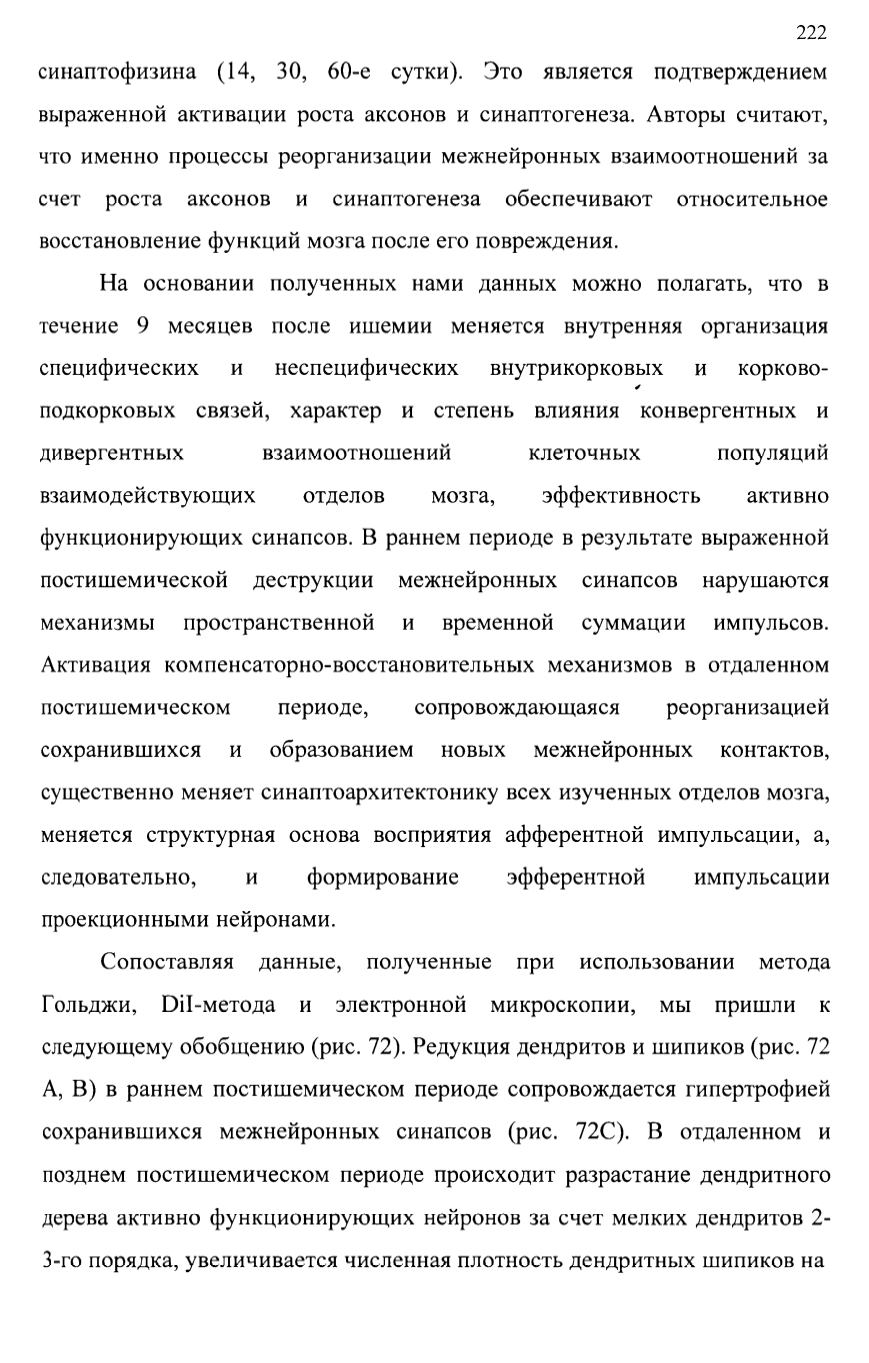 222

синаптофизина (14, 30, 60-е сутки). Это является подтверждением выраженной активации роста аксонов и синаптогенеза. Авторы считают, что именно процессы реорганизации межнейронных взаимоотношений за счет роста аксонов и синаптогенеза обеспечивают относительное восстановление функций мозга после его повреждения.

На основании полученных нами данных можно полагать, что в течение 9 месяцев после ишемии меняется внутренняя организация специфических и неспецифических внутрикорковых и корково-подкорковых связей, характер и степень влияния конвергентных и дивергентных взаимоотношений клеточных популяций взаимодействующих отделов мозга, эффективность активно функционирующих синапсов. В раннем периоде в результате выраженной постишемической деструкции межнейронных синапсов нарушаются механизмы пространственной и временной суммации импульсов. Активация компенсаторно-восстановительных механизмов в отдаленном постишемическом периоде, сопровождающаяся реорганизацией сохранившихся и образованием новых межнейронных контактов, существенно меняет синаптоархитектонику всех изученных отделов мозга, меняется структурная основа восприятия афферентной импульсации, а, следовательно, и формирование эфферентной импульсации проекционными нейронами.

Сопоставляя данные, полученные при использовании метода Гольджи, DiI-метода и электронной микроскопии, мы пришли к следующему обобщению (рис. 72). Редукция дендритов и шипиков (рис. 72 А, В) в раннем постишемическом периоде сопровождается гипертрофией сохранившихся межнейронных синапсов (рис. 72С). В отдаленном и позднем постишемическом периоде происходит разрастание дендритного дерева активно функционирующих нейронов за счет мелких дендритов 2-3-го порядка, увеличивается численная плотность дендритных шипиков на